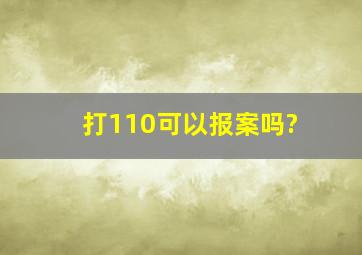 打110可以报案吗?